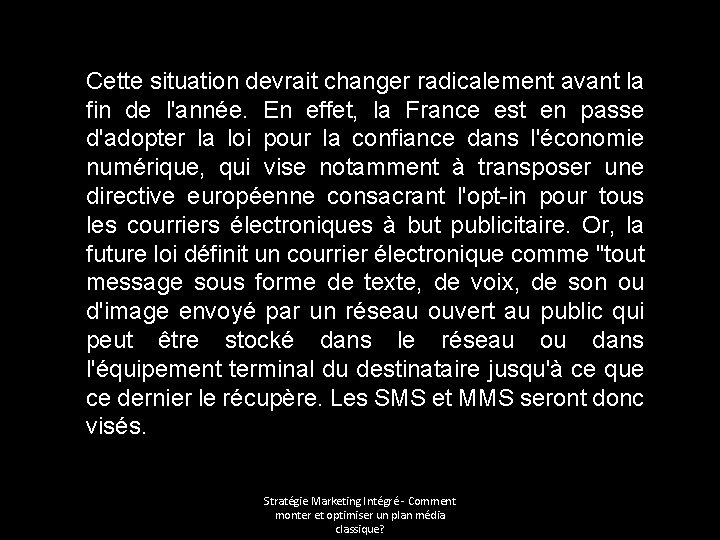 Cette situation devrait changer radicalement avant la fin de l'année. En effet, la France est en passe d'adopter la loi pour la confiance dans l'économie numérique, qui vise notamment à transposer une directive européenne consacrant l'opt-in pour tous les courriers électroniques à but publicitaire. Or, la future loi définit un courrier électronique comme "tout message sous forme de texte, de voix, de son ou d'image envoyé par un réseau ouvert au public qui peut être stocké dans le réseau ou dans l'équipement terminal du destinataire jusqu'à ce que ce dernier le récupère. Les SMS et MMS seront donc visés.

Stratégie Marketing Intégré - Comment monter et optimiser un plan média classique?